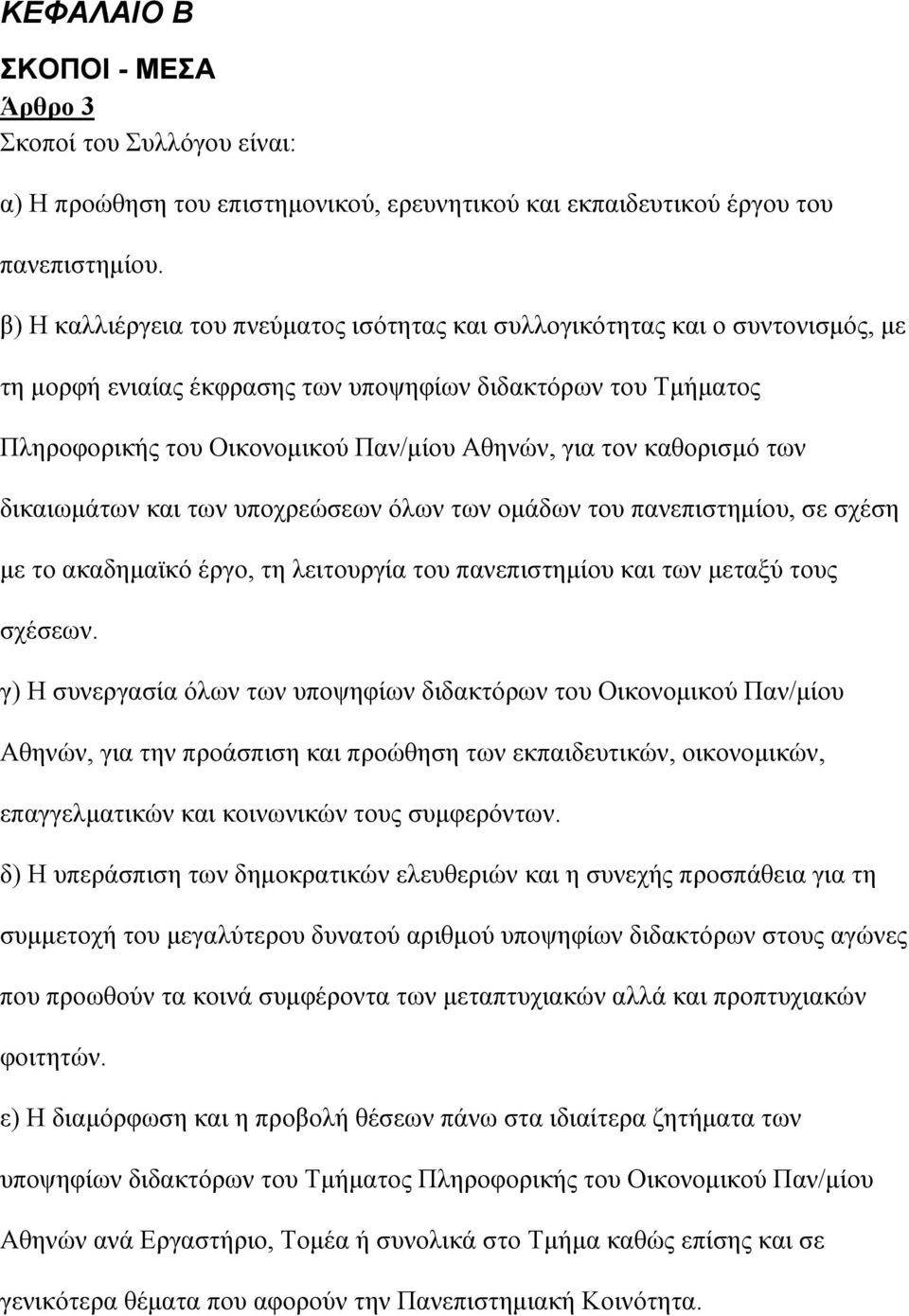 ΚΕΦΑΛΑΙΟ Β

ΣΚΟΠΟΙ - ΜΕΣΑ

Άρθρο 3

Σκοποί του Συλλόγου είναι:

α) Η προώθηση του επιστημονικού, ερευνητικού και εκπαιδευτικού έργου του πανεπιστημίου.

β) Η καλλιέργεια του πνεύματος ισότητας και συλλογικότητας και ο συντονισμός, με τη μορφή ενιαίας έκφρασης των υποψηφίων διδακτόρων του Τμήματος Πληροφορικής του Οικονομικού Παν/μίου Αθηνών, για τον καθορισμό των δικαιωμάτων και των υποχρεώσεων όλων των ομάδων του πανεπιστημίου, σε σχέση με το ακαδημαϊκό έργο, τη λειτουργία του πανεπιστημίου και των μεταξύ τους σχέσεων.

γ) Η συνεργασία όλων των υποψηφίων διδακτόρων του Οικονομικού Παν/μίου Αθηνών, για την προάσπιση και προώθηση των εκπαιδευτικών, οικονομικών, επαγγελματικών και κοινωνικών τους συμφερόντων.

δ) Η υπεράσπιση των δημοκρατικών ελευθεριών και η συνεχής προσπάθεια για τη συμμετοχή του μεγαλύτερου δυνατού αριθμού υποψηφίων διδακτόρων στους αγώνες που προωθούν τα κοινά συμφέροντα των μεταπτυχιακών αλλά και προπτυχιακών φοιτητών.

ε) Η διαμόρφωση και η προβολή θέσεων πάνω στα ιδιαίτερα ζητήματα των υποψηφίων διδακτόρων του Τμήματος Πληροφορικής του Οικονομικού Παν/μίου Αθηνών ανά Εργαστήριο, Τομέα ή συνολικά στο Τμήμα καθώς επίσης και σε γενικότερα θέματα που αφορούν την Πανεπιστημιακή Κοινότητα.